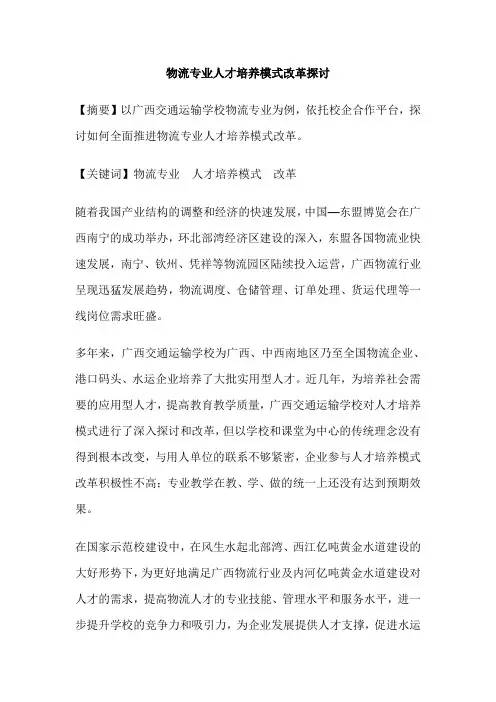 物流专业人才培养模式改革探讨

【摘要】以广西交通运输学校物流专业为例，依托校企合作平台，探讨如何全面推进物流专业人才培养模式改革。

【关键词】物流专业　人才培养模式　改革

随着我国产业结构的调整和经济的快速发展，中国—东盟博览会在广西南宁的成功举办，环北部湾经济区建设的深入，东盟各国物流业快速发展，南宁、钦州、凭祥等物流园区陆续投入运营，广西物流行业呈现迅猛发展趋势，物流调度、仓储管理、订单处理、货运代理等一线岗位需求旺盛。

多年来，广西交通运输学校为广西、中西南地区乃至全国物流企业、港口码头、水运企业培养了大批实用型人才。近几年，为培养社会需要的应用型人才，提高教育教学质量，广西交通运输学校对人才培养模式进行了深入探讨和改革，但以学校和课堂为中心的传统理念没有得到根本改变，与用人单位的联系不够紧密，企业参与人才培养模式改革积极性不高；专业教学在教、学、做的统一上还没有达到预期效果。

在国家示范校建设中，在风生水起北部湾、西江亿吨黄金水道建设的大好形势下，为更好地满足广西物流行业及内河亿吨黄金水道建设对人才的需求，提高物流人才的专业技能、管理水平和服务水平，进一步提升学校的竞争力和吸引力，为企业发展提供人才支撑，促进水运